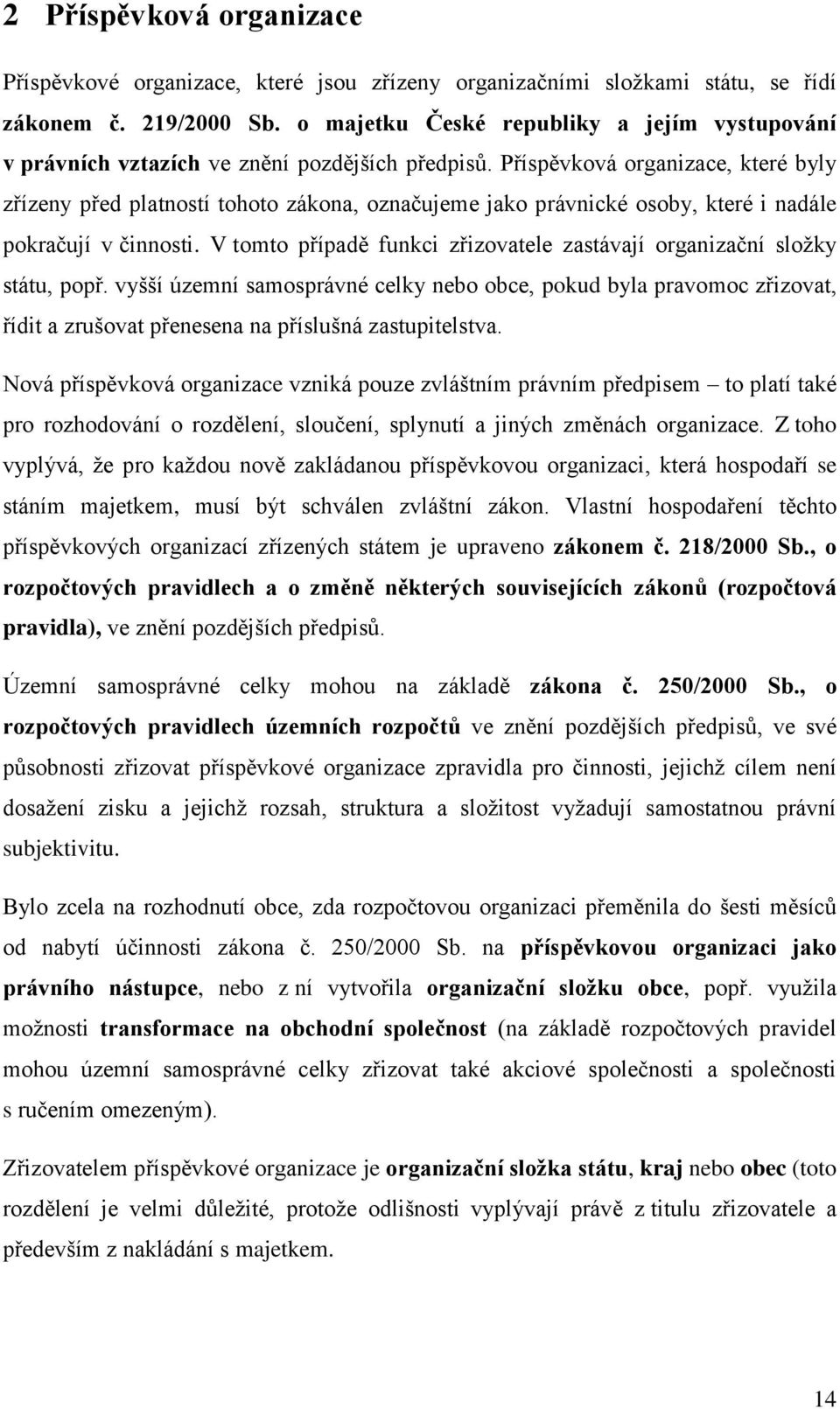 2 Příspěvková organizace

Příspěvkové organizace, které jsou zřízeny organizačními složkami státu, se řídí zákonem č. 219/2000 Sb. o majetku České republiky a jejím vystupování v právních vztazích ve znění pozdějších předpisů. Příspěvková organizace, které byly zřízeny před platností tohoto zákona, označujeme jako právnické osoby, které i nadále pokračují v činnosti. V tomto případě funkci zřizovatele zastávají organizační složky státu, popř. vyšší územní samosprávné celky nebo obce, pokud byla pravomoc zřizovat, řídit a zrušovat přenesena na příslušná zastupitelstva.

Nová příspěvková organizace vzniká pouze zvláštním právním předpisem – to platí také pro rozhodování o rozdělení, sloučení, splynutí a jiných změnách organizace. Z toho vyplývá, že pro každou nově zakládanou příspěvkovou organizaci, která hospodaří se stáním majetkem, musí být schválen zvláštní zákon. Vlastní hospodaření těchto příspěvkových organizací zřízených státem je upraveno zákonem č. 218/2000 Sb., o rozpočtových pravidlech a o změně některých souvisejících zákonů (rozpočtová pravidla), ve znění pozdějších předpisů.

Územní samosprávné celky mohou na základě zákona č. 250/2000 Sb., o rozpočtových pravidlech územních rozpočtů ve znění pozdějších předpisů, ve své působnosti zřizovat příspěvkové organizace zpravidla pro činnosti, jejichž cílem není dosažení zisku a jejichž rozsah, struktura a složitost vyžadují samostatnou právní subjektivitu.

Bylo zcela na rozhodnutí obce, zda rozpočtovou organizaci přeměnila do šesti měsíců od nabytí účinnosti zákona č. 250/2000 Sb. na příspěvkovou organizaci jako právního nástupce, nebo z ní vytvořila organizační složku obce, popř. využila možnosti transformace na obchodní společnost (na základě rozpočtových pravidel mohou územní samosprávné celky zřizovat také akciové společnosti a společnosti s ručením omezeným).

Zřizovatelem příspěvkové organizace je organizační složka státu, kraj nebo obec (toto rozdělení je velmi důležité, protože odlišnosti vyplývají právě z titulu zřizovatele a především z nakládání s majetkem.

14